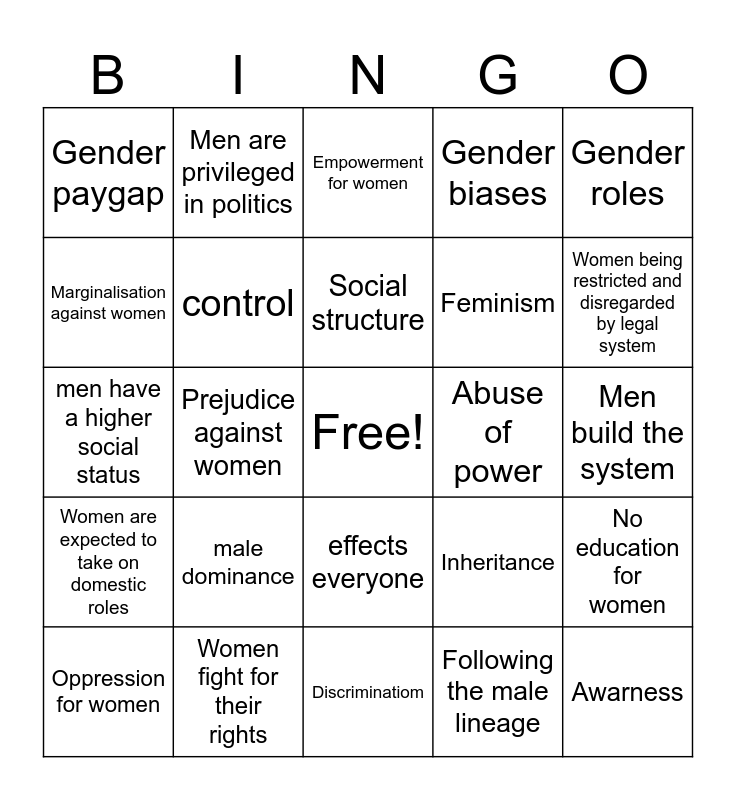 | B | I | N | G | O |
|---|---|---|---|---|
| Gender paygap | Men are privileged in politics | Empowerment for women | Gender biases | Gender roles |
| Marginalisation against women | control | Social structure | Feminism | Women being restricted and disregarded by legal system |
| men have a higher social status | Prejudice against women | Free! | Abuse of power | Men build the system |
| Women are expected to take on domestic roles | male dominance | effects everyone | Inheritance | No education for women |
| Oppression for women | Women fight for their rights | Discriminatiom | Following the male lineage | Awarness |